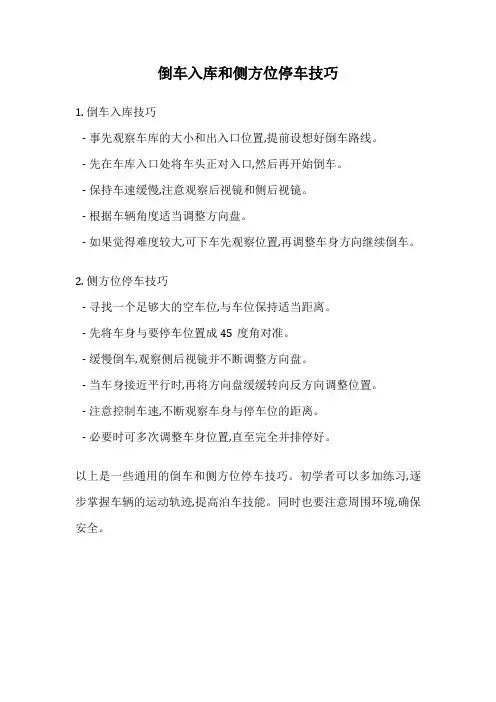 倒车入库和侧方位停车技巧

1. 倒车入库技巧

- 事先观察车库的大小和出入口位置,提前设想好倒车路线。

- 先在车库入口处将车头正对入口,然后再开始倒车。

- 保持车速缓慢,注意观察后视镜和侧后视镜。

- 根据车辆角度适当调整方向盘。

- 如果觉得难度较大,可下车先观察位置,再调整车身方向继续倒车。

2. 侧方位停车技巧

- 寻找一个足够大的空车位,与车位保持适当距离。

- 先将车身与要停车位置成 45 度角对准。

- 缓慢倒车,观察侧后视镜并不断调整方向盘。

- 当车身接近平行时,再将方向盘缓缓转向反方向调整位置。

- 注意控制车速,不断观察车身与停车位的距离。

- 必要时可多次调整车身位置,直至完全并排停好。

以上是一些通用的倒车和侧方位停车技巧。初学者可以多加练习,逐步掌握车辆的运动轨迹,提高泊车技能。同时也要注意周围环境,确保安全。